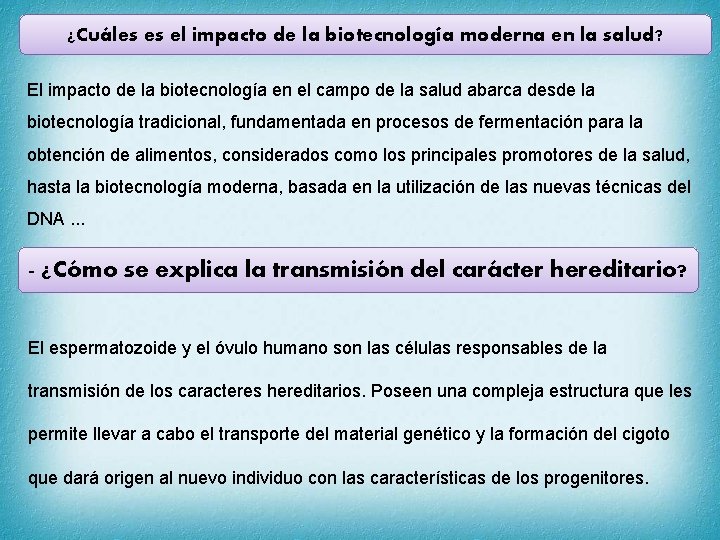 ¿Cuáles es el impacto de la biotecnología moderna en la salud?

El impacto de la biotecnología en el campo de la salud abarca desde la biotecnología tradicional, fundamentada en procesos de fermentación para la obtención de alimentos, considerados como los principales promotores de la salud, hasta la biotecnología moderna, basada en la utilización de las nuevas técnicas del DNA ...

- ¿Cómo se explica la transmisión del carácter hereditario?

El espermatozoide y el óvulo humano son las células responsables de la transmisión de los caracteres hereditarios. Poseen una compleja estructura que les permite llevar a cabo el transporte del material genético y la formación del cigoto que dará origen al nuevo individuo con las características de los progenitores.